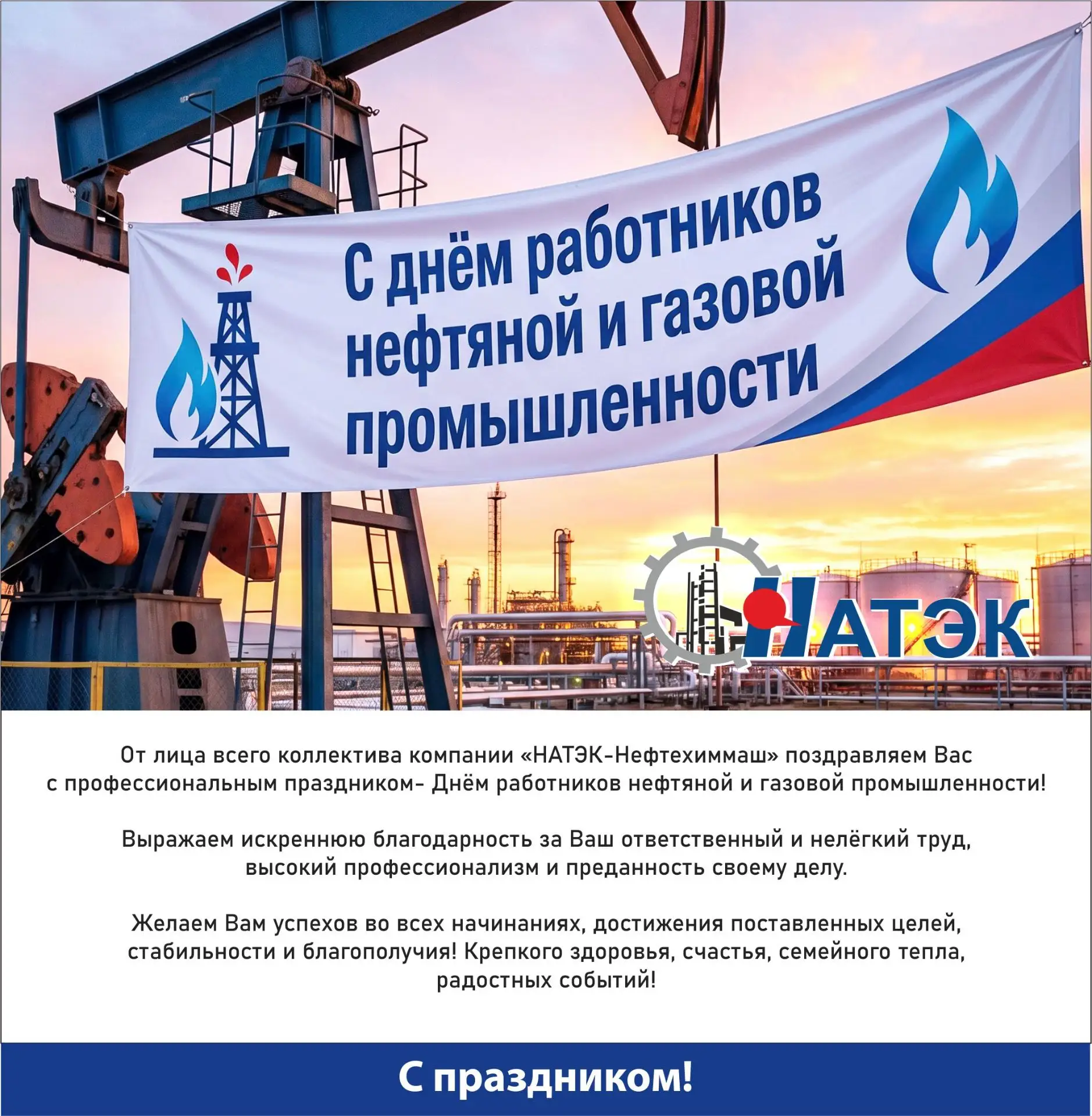 С днём работников нефтяной и газовой промышленности

НАТЭК

От лица всего коллектива компании «НАТЭК-Нефтехиммаш» поздравляем Вас с профессиональным праздником- Днём работников нефтяной и газовой промышленности!

Выражаем искреннюю благодарность за Ваш ответственный и нелёгкий труд, высокий профессионализм и преданность своему делу.

Желаем Вам успехов во всех начинаниях, достижения поставленных целей, стабильности и благополучия! Крепкого здоровья, счастья, семейного тепла, радостных событий!

С праздником!